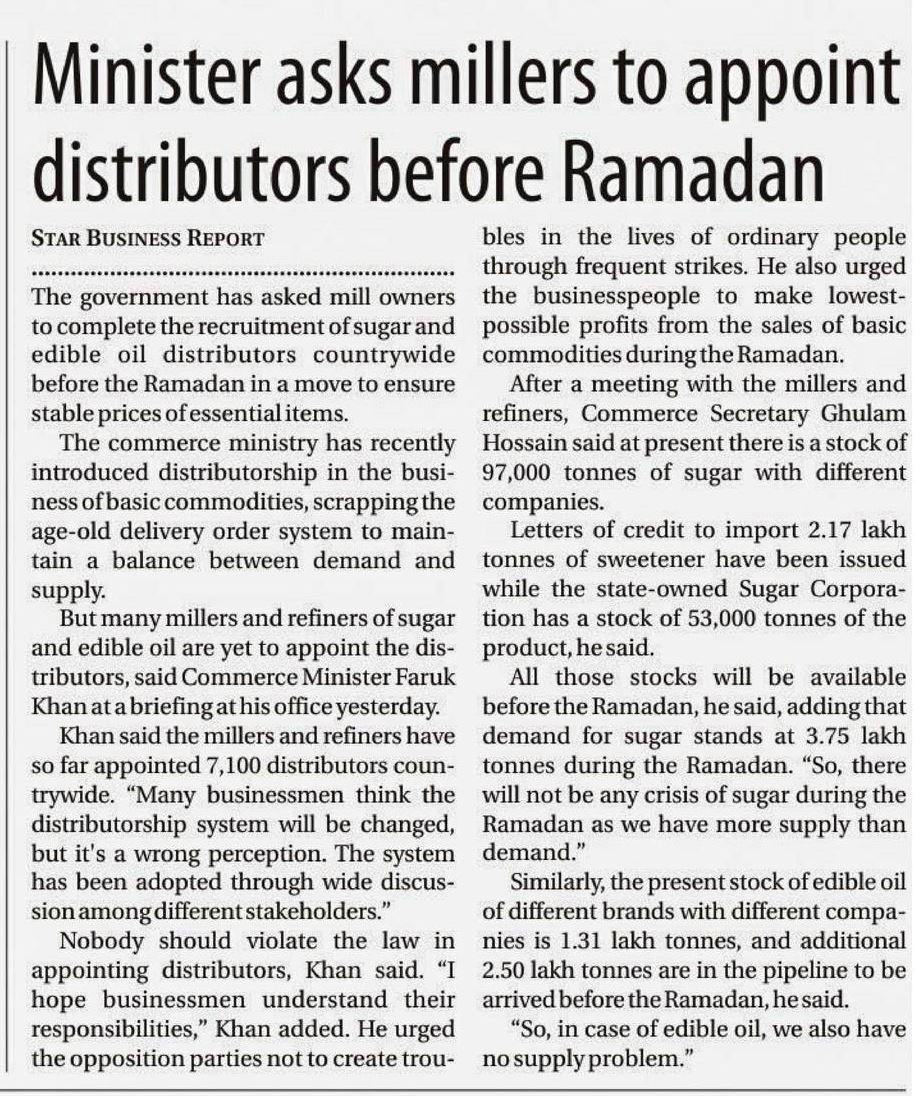 Minister asks millers to appoint distributors before Ramadan

STAR BUSINESS REPORT

The government has asked mill owners to complete the recruitment of sugar and edible oil distributors countrywide before the Ramadan in a move to ensure stable prices of essential items.

The commerce ministry has recently introduced distributorship in the business of basic commodities, scrapping the age-old delivery order system to maintain a balance between demand and supply.

But many millers and refiners of sugar and edible oil are yet to appoint the distributors, said Commerce Minister Faruk Khan at a briefing at his office yesterday.

Khan said the millers and refiners have so far appointed 7,100 distributors countrywide. "Many businessmen think the distributorship system will be changed, but it's a wrong perception. The system has been adopted through wide discussion among different stakeholders."

Nobody should violate the law in appointing distributors, Khan said. "I hope businessmen understand their responsibilities," Khan added. He urged the opposition parties not to create troubles in the lives of ordinary people through frequent strikes. He also urged the businesspeople to make lowest-possible profits from the sales of basic commodities during the Ramadan.

After a meeting with the millers and refiners, Commerce Secretary Ghulam Hossain said at present there is a stock of 97,000 tonnes of sugar with different companies.

Letters of credit to import 2.17 lakh tonnes of sweetener have been issued while the state-owned Sugar Corporation has a stock of 53,000 tonnes of the product, he said.

All those stocks will be available before the Ramadan, he said, adding that demand for sugar stands at 3.75 lakh tonnes during the Ramadan. "So, there will not be any crisis of sugar during the Ramadan as we have more supply than demand."

Similarly, the present stock of edible oil of different brands with different companies is 1.31 lakh tonnes, and additional 2.50 lakh tonnes are in the pipeline to be arrived before the Ramadan, he said.

"So, in case of edible oil, we also have no supply problem."